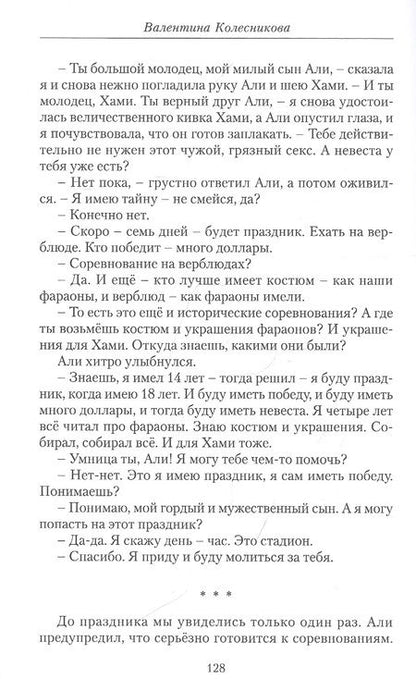 Валентина Колесникова

– Ты большой молодец, мой милый сын Али, – сказала я и снова нежно погладила руку Али и шею Хами. – И ты молодец, Хами. Ты верный друг Али, – я снова удостоилась величественного кивка Хами, а Али опустил глаза, и я почувствовала, что он готов заплакать. – Тебе действительно не нужен этот чужой, грязный секс. А невеста у тебя уже есть?

– Нет пока, – грустно ответил Али, а потом оживился. – Я имею тайну – не смейся, да?

– Конечно нет.

– Скоро – семь дней – будет праздник. Ехать на верблюде. Кто победит – много доллары.

– Соревнование на верблюдах?

– Да. И ещё – кто лучше имеет костюм – как наши фараоны, и верблюд – как фараоны имели.

– То есть это ещё и исторические соревнования? А где ты возьмёшь костюм и украшения фараонов? И украшения для Хами. Откуда знаешь, какими они были?

Али хитро улыбнулся.

– Знаешь, я имел 14 лет – тогда решил – я буду праздник, когда имею 18 лет. И буду иметь победу, и буду иметь много доллары, и тогда буду иметь невеста. Я четыре лет всё читал про фараоны. Знаю костюм и украшения. Собирал, собирал всё. И для Хами тоже.

– Умница ты, Али! Я могу тебе чем-то помочь?

– Нет-нет. Это я имею праздник, я сам иметь победу. Понимаешь?

– Понимаю, мой гордый и мужественный сын. А я могу попасть на этот праздник?

– Да-да. Я скажу день – час. Это стадион.

– Спасибо. Я приду и буду молиться за тебя.

* * *

До праздника мы увиделись только один раз. Али предупредил, что серьёзно готовится к соревнованиям.

128